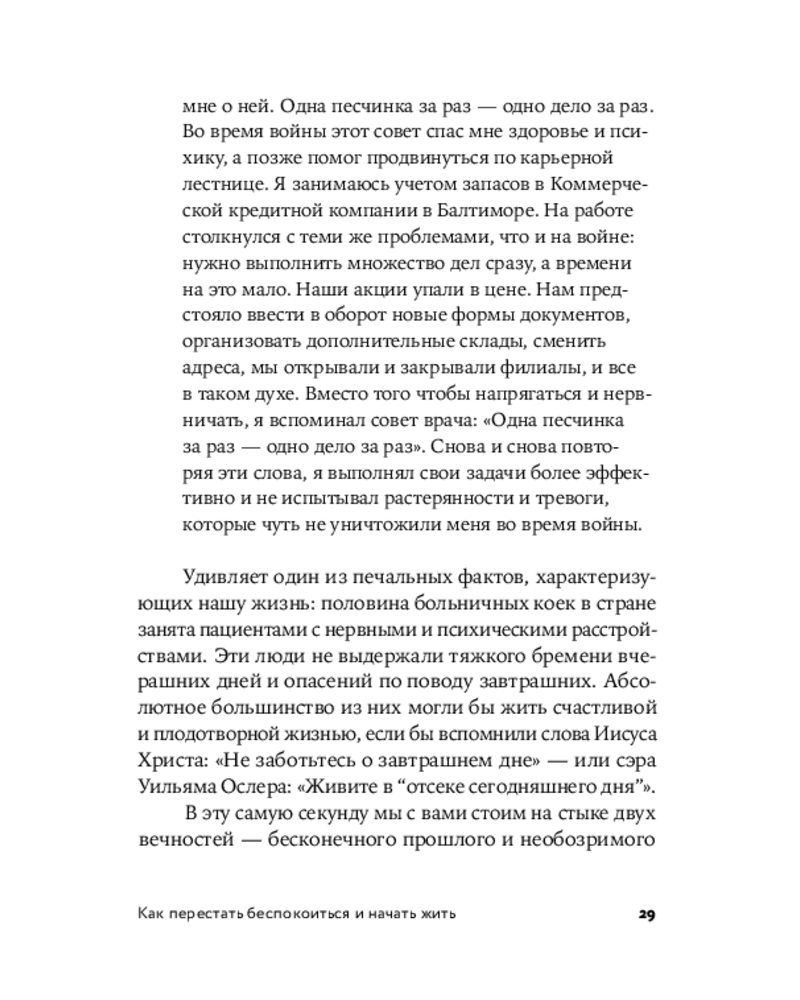 мне о ней. Одна песчинка за раз — одно дело за раз. Во время войны этот совет спас мне здоровье и психику, а позже помог продвинуться по карьерной лестнице. Я занимаюсь учетом запасов в Коммерческой кредитной компании в Балтиморе. На работе столкнулся с теми же проблемами, что и на войне: нужно выполнить множество дел сразу, а времени на это мало. Наши акции упали в цене. Нам предстояло ввести в оборот новые формы документов, организовать дополнительные склады, сменить адреса, мы открывали и закрывали филиалы, и все в таком духе. Вместо того чтобы напрягаться и нервничать, я вспоминал совет врача: «Одна песчинка за раз — одно дело за раз». Снова и снова повторяя эти слова, я выполнял свои задачи более эффективно и не испытывал растерянности и тревоги, которые чуть не уничтожили меня во время войны.

Удивляет один из печальных фактов, характеризующих нашу жизнь: половина больничных коек в стране занята пациентами с нервными и психическими расстройствами. Эти люди не выдержали тяжкого бремени вчерашних дней и опасений по поводу завтрашних. Абсолютное большинство из них могли бы жить счастливой и плодотворной жизнью, если бы вспомнили слова Иисуса Христа: «Не заботьтесь о завтрашнем дне» — или сэра Уильяма Ослера: «Живите в “отсеке сегодняшнего дня”».

В эту самую секунду мы с вами стоим на стыке двух вечностей — бесконечного прошлого и необозримого

Как перестать беспокоиться и начать жить 29